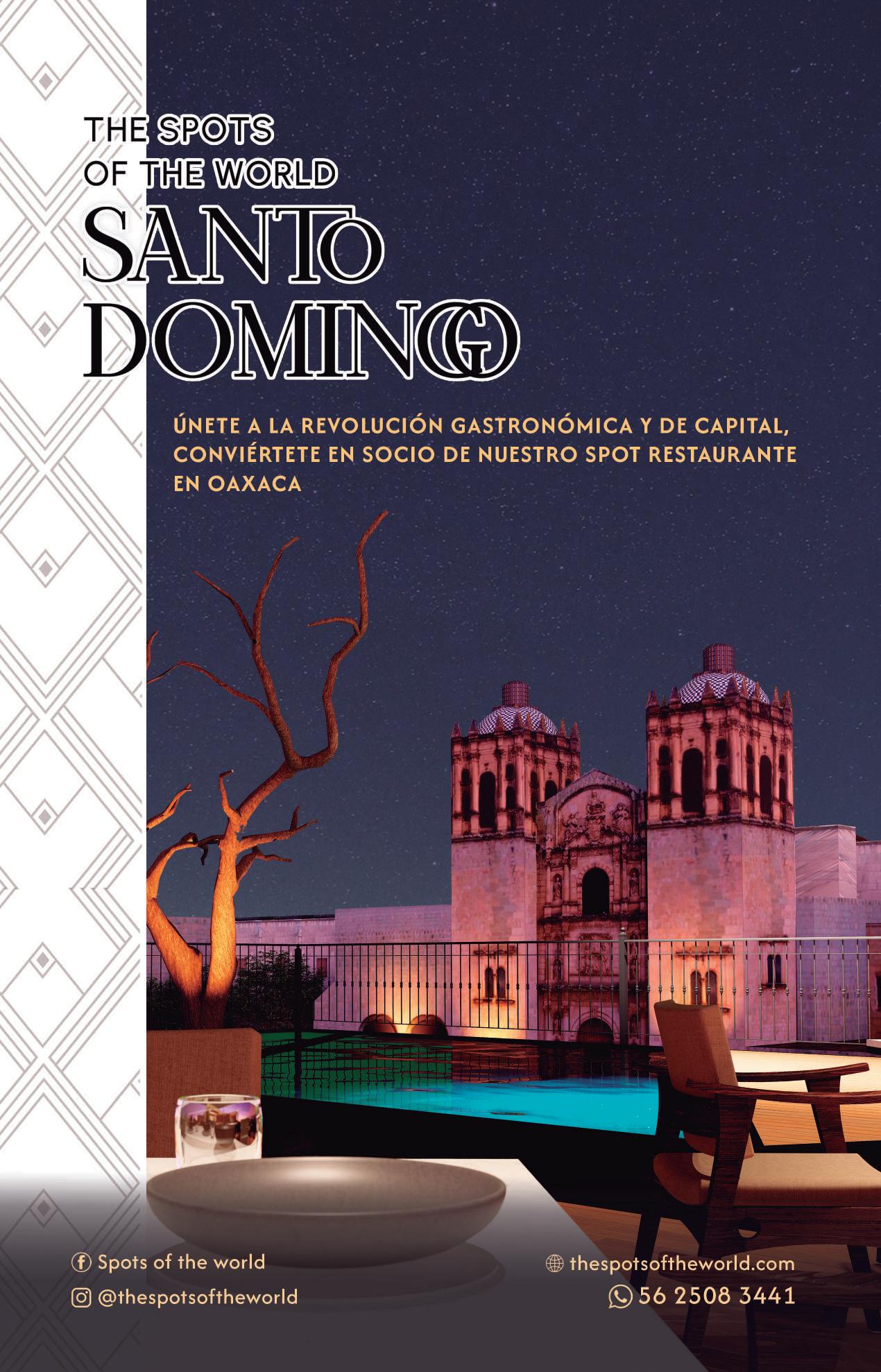 THE SPOTS
OF THE WORLD

SANTO
DOMINGO

ÚNETE A LA REVOLUCIÓN GASTRONÓMICA Y DE CAPITAL, CONVIÉRTETE EN SOCIO DE NUESTRO SPOT RESTAURANTE EN OAXACA

Spots of the world
@thespotsoftheworld

thespotsoftheworld.com
56 2508 3441